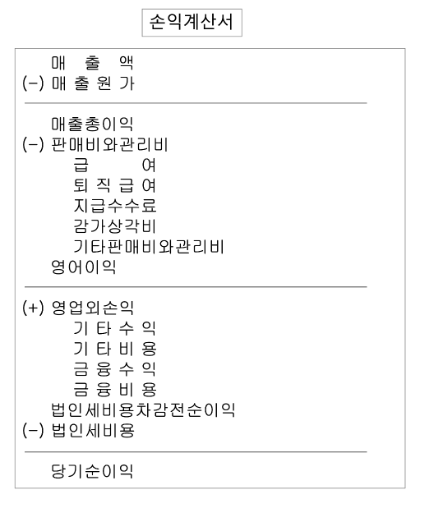 손익계산서

매 출 액
(−) 매 출 원 가

매출총이익
(−) 판매비와관리비
급 여
퇴 직 급 여
지급수수료
감가상각비
기타판매비와관리비
영어이익

(+) 영업외손익
기 타 수 익
기 타 비 용
금 융 수 익
금 융 비 용
법인세비용차감전순이익
(−) 법인세비용

당기순이익